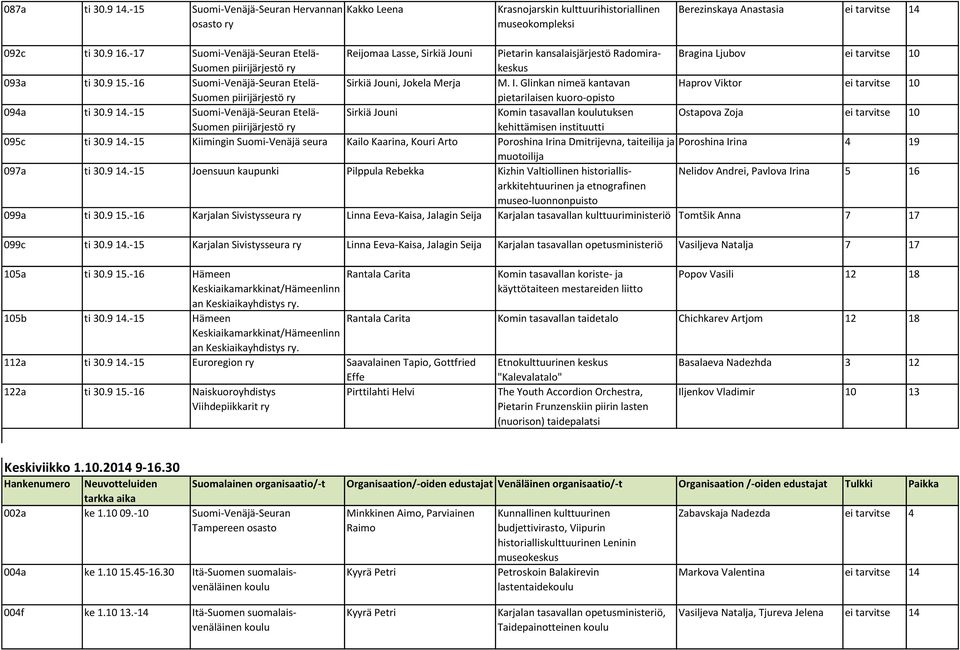 | 087a | ti 30.9 14.-15 | Suomi-Venäjä-Seuran Hervannan osasto ry | Kakko Leena | Krasnojarskin kulttuurihistoriallinen museokompleksi | Berezinskaya Anastasia | ei tarvitse | 14 |
|---|---|---|---|---|---|---|---|
| 092c | ti 30.9 16.-17 | Suomi-Venäjä-Seuran Etelä-Suomen piirijärjestö ry | Reijomaa Lasse, Sirkiä Jouni | Pietarin kansalaisjärjestö Radomira-keskus | Bragina Ljubov | ei tarvitse | 10 |
| 093a | ti 30.9 15.-16 | Suomi-Venäjä-Seuran Etelä-Suomen piirijärjestö ry | Sirkiä Jouni, Jokela Merja | M. I. Glinkan nimeä kantavan pietarilaisen kuoro-opisto | Haprov Viktor | ei tarvitse | 10 |
| 094a | ti 30.9 14.-15 | Suomi-Venäjä-Seuran Etelä-Suomen piirijärjestö ry | Sirkiä Jouni | Komin tasavallan koulutuksen kehittämisen instituutti | Ostapova Zoja | ei tarvitse | 10 |
| 095c | ti 30.9 14.-15 | Kiimingin Suomi-Venäjä seura | Kailo Kaarina, Kouri Arto | Poroshina Irina Dmitrijevna, taiteilija ja muotoilija | Poroshina Irina | 4 | 19 |
| 097a | ti 30.9 14.-15 | Joensuun kaupunki | Pilppula Rebekka | Kizhin Valtiollinen historiallis-arkkitehtuurinen ja etnografinen museo-luonnonpuisto | Nelidov Andrei, Pavlova Irina | 5 | 16 |
| 099a | ti 30.9 15.-16 | Karjalan Sivistysseura ry | Linna Eeva-Kaisa, Jalagin Seija | Karjalan tasavallan kulttuuriministeriö | Tomtšik Anna | 7 | 17 |
| 099c | ti 30.9 14.-15 | Karjalan Sivistysseura ry | Linna Eeva-Kaisa, Jalagin Seija | Karjalan tasavallan opetusministeriö | Vasiljeva Natalja | 7 | 17 |
| 105a | ti 30.9 15.-16 | Hämeen Keskiaikamarkkinat/Hämeenlinnan Keskiaikayhdistys ry. | Rantala Carita | Komin tasavallan koriste- ja käyttötaiteen mestareiden liitto | Popov Vasili | 12 | 18 |
| 105b | ti 30.9 14.-15 | Hämeen Keskiaikamarkkinat/Hämeenlinnan Keskiaikayhdistys ry. | Rantala Carita | Komin tasavallan taidetalo | Chichkarev Artjom | 12 | 18 |
| 112a | ti 30.9 14.-15 | Euroregion ry | Saavalainen Tapio, Gottfried Effe | Etnokulttuurinen keskus "Kalevalatalo" | Basalaeva Nadezhda | 3 | 12 |
| 122a | ti 30.9 15.-16 | Naiskuoroyhdistys Viihdepiikkarit ry | Pirttilahti Helvi | The Youth Accordion Orchestra, Pietarin Frunzenskiin piirin lasten (nuorison) taidepalatsi | Iljenkov Vladimir | 10 | 13 |

Keskiviikko 1.10.2014 9-16.30

| Hankenumero | Neuvotteluiden tarkka aika | Suomalainen organisaatio/-t | Organisaation/-oiden edustajat | Venäläinen organisaatio/-t | Organisaation /-oiden edustajat | Tulkki | Paikka |
|---|---|---|---|---|---|---|---|
| 002a | ke 1.10 09.-10 | Suomi-Venäjä-Seuran Tampereen osasto | Minkkinen Aimo, Parviainen Raimo | Kunnallinen kulttuurinen budjettivirasto, Viipurin historialliskulttuurinen Leninin museokeskus | Zabavskaja Nadezda | ei tarvitse | 4 |
| 004a | ke 1.10 15.45-16.30 | Itä-Suomen suomalais-venäläinen koulu | Kyyrä Petri | Petroskoin Balakirevin lastentaidekoulu | Markova Valentina | ei tarvitse | 14 |
| 004f | ke 1.10 13.-14 | Itä-Suomen suomalais-venäläinen koulu | Kyyrä Petri | Karjalan tasavallan opetusministeriö, Taidepainotteinen koulu | Vasiljeva Natalja, Tjureva Jelena | ei tarvitse | 14 |